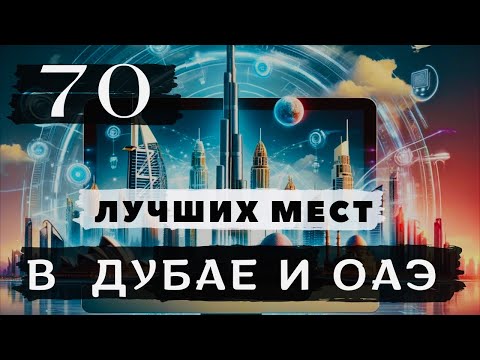 70

ЛУЧШИХ МЕСТ

В ДУБАЕ И ОАЭ